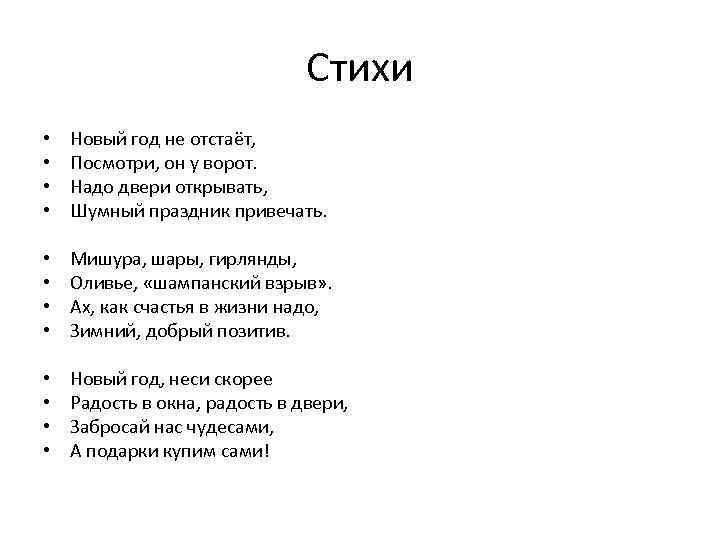 Стихи

• Новый год не отстаёт,
• Посмотри, он у ворот.
• Надо двери открывать,
• Шумный праздник привечать.

• Мишура, шары, гирлянды,
• Оливье, «шампанский взрыв».
• Ах, как счастья в жизни надо,
• Зимний, добрый позитив.

• Новый год, неси скорее
• Радость в окна, радость в двери,
• Забросай нас чудесами,
• А подарки купим сами!